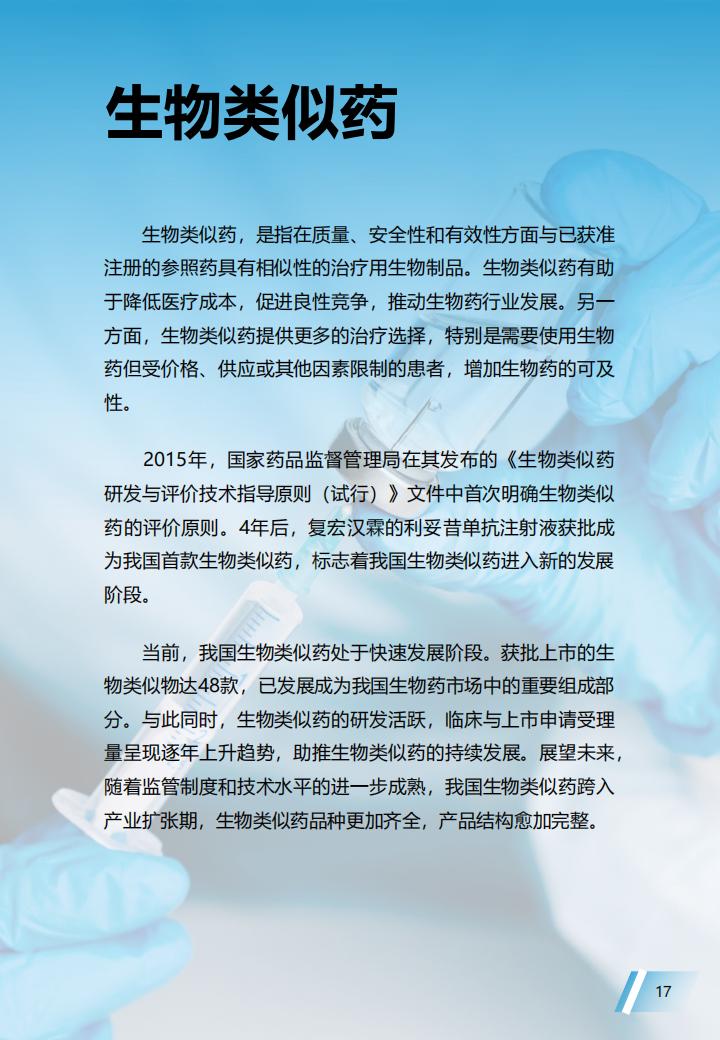 生物类似药

生物类似药，是指在质量、安全性和有效性方面与已获准注册的参照药具有相似性的治疗用生物制品。生物类似药有助于降低医疗成本，促进良性竞争，推动生物药行业发展。另一方面，生物类似药提供更多的治疗选择，特别是需要使用生物药但受价格、供应或其他因素限制的患者，增加生物药的可及性。

2015年，国家药品监督管理局在其发布的《生物类似药研发与评价技术指导原则（试行）》文件中首次明确生物类似药的评价原则。4年后，复宏汉霖的利妥昔单抗注射液获批成为我国首款生物类似药，标志着我国生物类似药进入新的发展阶段。

当前，我国生物类似药处于快速发展阶段。获批上市的生物类似物达48款，已发展成为我国生物药市场中的重要组成部分。与此同时，生物类似药的研发活跃，临床与上市申请受理量呈现逐年上升趋势，助推生物类似药的持续发展。展望未来，随着监管制度和技术水平的进一步成熟，我国生物类似药跨入产业扩张期，生物类似药品种更加齐全，产品结构愈加完整。

17